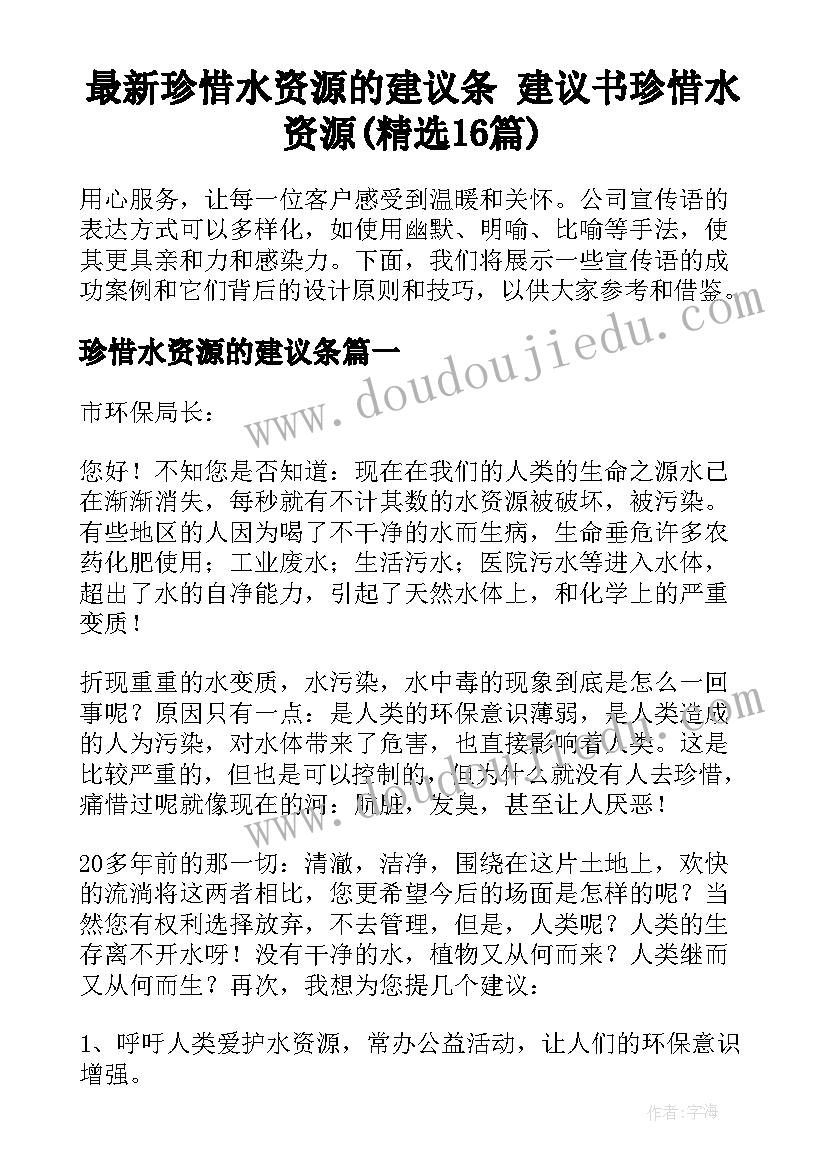 最新珍惜水资源的建议条 建议书珍惜水资源(精选16篇)

用心服务，让每一位客户感受到温暖和关怀。公司宣传语的表达方式可以多样化，如使用幽默、明喻、比喻等手法，使其更具亲和力和感染力。下面，我们将展示一些宣传语的成功案例和它们背后的设计原则和技巧，以供大家参考和借鉴。

www.doudoujiedu.com

珍惜水资源的建议条篇一

市环保局长：

您好！不知您是否知道：现在在我们的人类的生命之源水已在渐渐消失，每秒就有不计其数的水资源被破坏，被污染。有些地区的人因为喝了不干净的水而生病，生命垂危许多农药化肥使用；工业废水；生活污水；医院污水等进入水体，超出了水的自净能力，引起了天然水体上，和化学上的严重变质！

折现重重的水变质，水污染，水中毒的现象到底是怎么一回事呢？原因只有一点：是人类的环保意识薄弱，是人类造成的人为污染，对水体带来了危害，也直接影响着人类。这是比较严重的，但也是可以控制的，但为什么就没有人去珍惜，痛惜过呢就像现在的河：肮脏，发臭，甚至让人厌恶！

20多年前的那一切：清澈，洁净，围绕在这片土地上，欢快的流淌将这两者相比，您更希望今后的场面是怎样的呢？当然您有权利选择放弃，不去管理，但是，人类呢？人类的生存离不开水呀！没有干净的水，植物又从何而来？人类继而又从何而生？再次，我想为您提几个建议：

1、呼吁人类爱护水资源，常办公益活动，让人们的环保意识增强。

作者：宇海